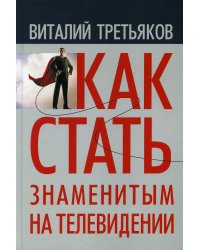 ВИТАЛИЙ ТРЕТЬЯКОВ

КАК СТАТЬ ЗНАМЕНИТЫМ НА ТЕЛЕВИДЕНИИ